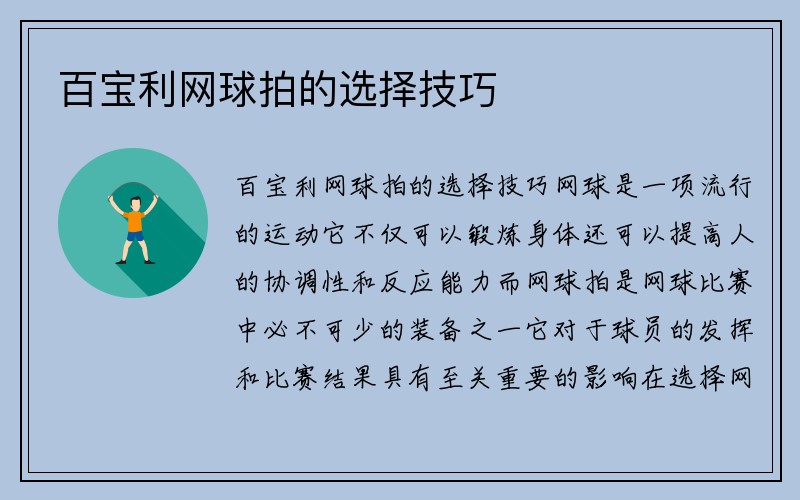 百宝利网球拍的选择技巧

百宝利网球拍的选择技巧网球是一项流行的运动它不仅可以锻炼身体还可以提高人的协调性和反应能力而网球拍是网球比赛中必不可少的装备之一它对于球员的发挥和比赛结果具有至关重要的影响在选择网